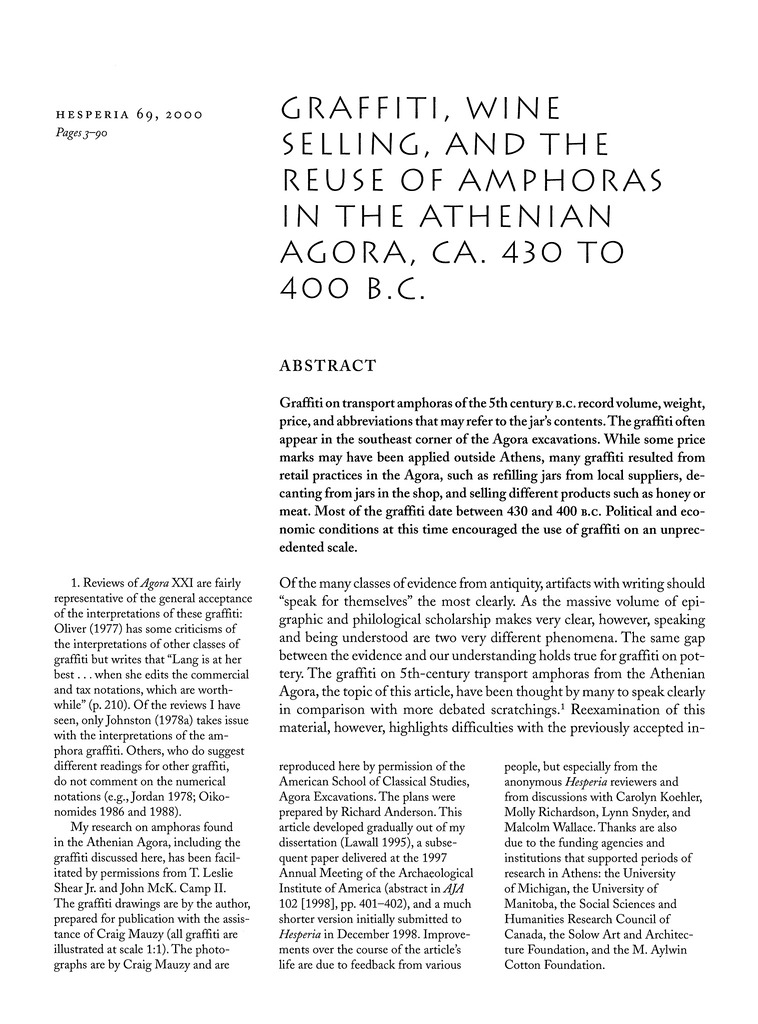 HESPERIA 69, 2000
Pages 3–90

GRAFFITI, WINE SELLING, AND THE REUSE OF AMPHORAS IN THE ATHENIAN AGORA, CA. 430 TO 400 B.C.

ABSTRACT

Graffiti on transport amphoras of the 5th century B.C. record volume, weight, price, and abbreviations that may refer to the jar's contents. The graffiti often appear in the southeast corner of the Agora excavations. While some price marks may have been applied outside Athens, many graffiti resulted from retail practices in the Agora, such as refilling jars from local suppliers, decanting from jars in the shop, and selling different products such as honey or meat. Most of the graffiti date between 430 and 400 B.C. Political and economic conditions at this time encouraged the use of graffiti on an unprecedented scale.

Of the many classes of evidence from antiquity, artifacts with writing should "speak for themselves" the most clearly. As the massive volume of epigraphic and philological scholarship makes very clear, however, speaking and being understood are two very different phenomena. The same gap between the evidence and our understanding holds true for graffiti on pottery. The graffiti on 5th-century transport amphoras from the Athenian Agora, the topic of this article, have been thought by many to speak clearly in comparison with more debated scratchings.$^1$ Reexamination of this material, however, highlights difficulties with the previously accepted in-

1. Reviews of Agora XXI are fairly representative of the general acceptance of the interpretations of these graffiti: Oliver (1977) has some criticisms of the interpretations of other classes of graffiti but writes that "Lang is at her best . . . when she edits the commercial and tax notations, which are worthwhile" (p. 210). Of the reviews I have seen, only Johnston (1978a) takes issue with the interpretations of the amphora graffiti. Others, who do suggest different readings for other graffiti, do not comment on the numerical notations (e.g., Jordan 1978; Oikonomides 1986 and 1988).

My research on amphoras found in the Athenian Agora, including the graffiti discussed here, has been facilitated by permissions from T. Leslie Shear Jr. and John McK. Camp II. The graffiti drawings are by the author, prepared for publication with the assistance of Craig Mauzy (all graffiti are illustrated at scale 1:1). The photographs are by Craig Mauzy and are reproduced here by permission of the American School of Classical Studies, Agora Excavations. The plans were prepared by Richard Anderson. This article developed gradually out of my dissertation (Lawall 1995), a subsequent paper delivered at the 1997 Annual Meeting of the Archaeological Institute of America (abstract in AJA 102 [1998], pp. 401–402), and a much shorter version initially submitted to Hesperia in December 1998. Improvements over the course of the article's life are due to feedback from various people, but especially from the anonymous Hesperia reviewers and from discussions with Carolyn Koehler, Molly Richardson, Lynn Snyder, and Malcolm Wallace. Thanks are also due to the funding agencies and institutions that supported periods of research in Athens: the University of Michigan, the University of Manitoba, the Social Sciences and Humanities Research Council of Canada, the Solow Art and Architecture Foundation, and the M. Aylwin Cotton Foundation.